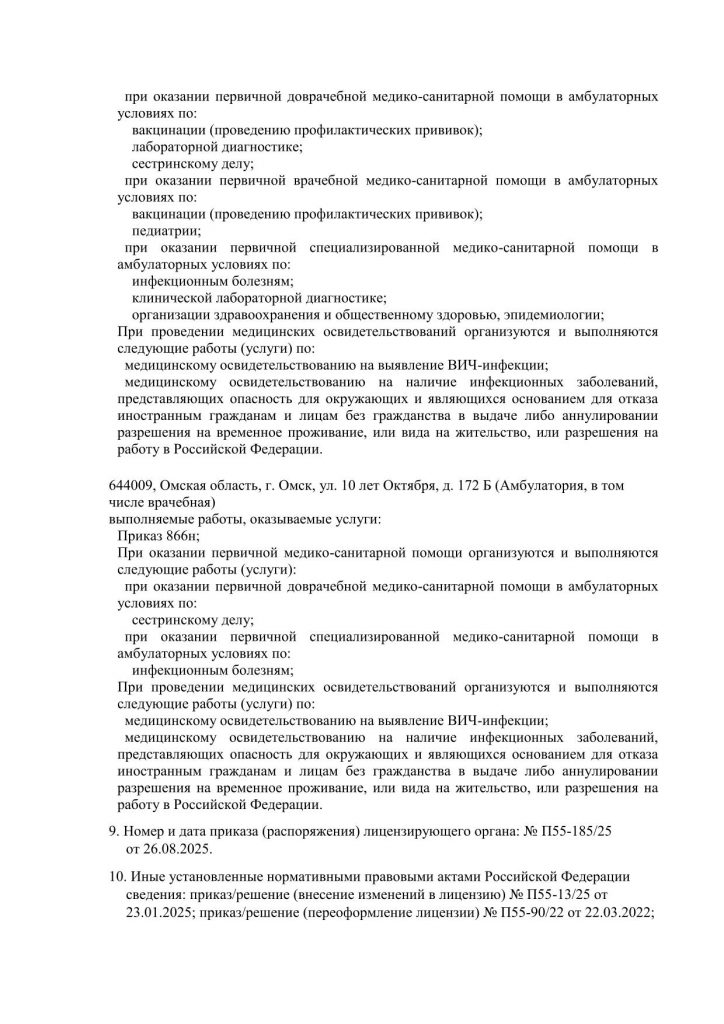 при оказании первичной доврачебной медико-санитарной помощи в амбулаторных условиях по:
вакцинации (проведению профилактических прививок);
лабораторной диагностике;
сестринскому делу;
при оказании первичной врачебной медико-санитарной помощи в амбулаторных условиях по:
вакцинации (проведению профилактических прививок);
педиатрии;
при оказании первичной специализированной медико-санитарной помощи в амбулаторных условиях по:
инфекционным болезням;
клинической лабораторной диагностике;
организации здравоохранения и общественному здоровью, эпидемиологии;
При проведении медицинских освидетельствований организуются и выполняются следующие работы (услуги) по:
медицинскому освидетельствованию на выявление ВИЧ-инфекции;
медицинскому освидетельствованию на наличие инфекционных заболеваний, представляющих опасность для окружающих и являющихся основанием для отказа иностранным гражданам и лицам без гражданства в выдаче либо аннулировании разрешения на временное проживание, или вида на жительство, или разрешения на работу в Российской Федерации.

644009, Омская область, г. Омск, ул. 10 лет Октября, д. 172 Б (Амбулатория, в том числе врачебная)
выполняемые работы, оказываемые услуги:
Приказ 866н;
При оказании первичной медико-санитарной помощи организуются и выполняются следующие работы (услуги):
при оказании первичной доврачебной медико-санитарной помощи в амбулаторных условиях по:
сестринскому делу;
при оказании первичной специализированной медико-санитарной помощи в амбулаторных условиях по:
инфекционным болезням;
При проведении медицинских освидетельствований организуются и выполняются следующие работы (услуги) по:
медицинскому освидетельствованию на выявление ВИЧ-инфекции;
медицинскому освидетельствованию на наличие инфекционных заболеваний, представляющих опасность для окружающих и являющихся основанием для отказа иностранным гражданам и лицам без гражданства в выдаче либо аннулировании разрешения на временное проживание, или вида на жительство, или разрешения на работу в Российской Федерации.

9. Номер и дата приказа (распоряжения) лицензирующего органа: № П55-185/25 от 26.08.2025.

10. Иные установленные нормативными правовыми актами Российской Федерации сведения: приказ/решение (внесение изменений в лицензию) № П55-13/25 от 23.01.2025; приказ/решение (переоформление лицензии) № П55-90/22 от 22.03.2022;